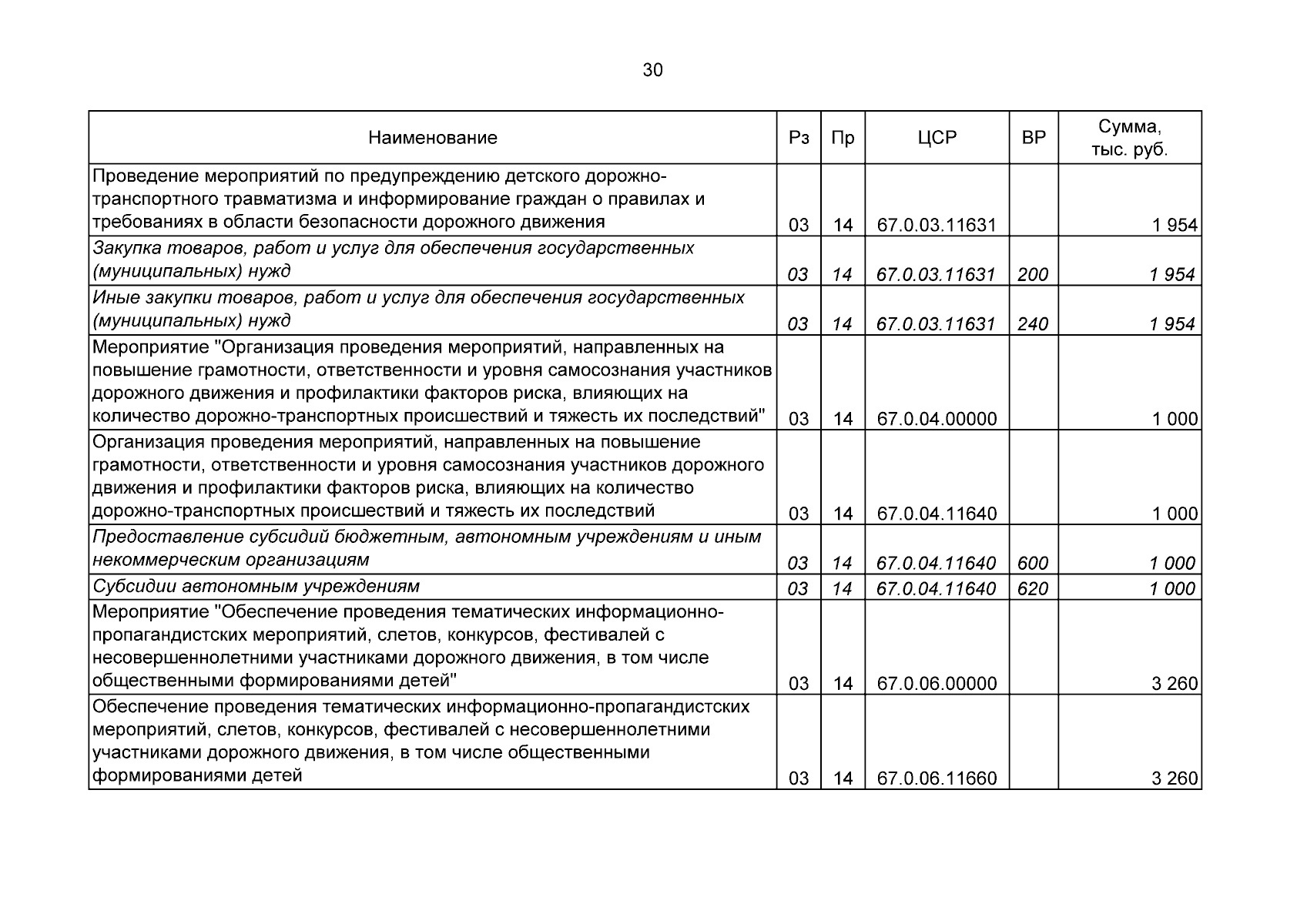 30

| Наименование | Рз | Пр | ЦСР | ВР | Сумма, тыс. руб. |
|---|---|---|---|---|---|
| Проведение мероприятий по предупреждению детского дорожно-транспортного травматизма и информирование граждан о правилах и требованиях в области безопасности дорожного движения | 03 | 14 | 67.0.03.11631 | | 1 954 |
| Закупка товаров, работ и услуг для обеспечения государственных (муниципальных) нужд | 03 | 14 | 67.0.03.11631 | 200 | 1 954 |
| Иные закупки товаров, работ и услуг для обеспечения государственных (муниципальных) нужд | 03 | 14 | 67.0.03.11631 | 240 | 1 954 |
| Мероприятие "Организация проведения мероприятий, направленных на повышение грамотности, ответственности и уровня самосознания участников дорожного движения и профилактики факторов риска, влияющих на количество дорожно-транспортных происшествий и тяжесть их последствий" | 03 | 14 | 67.0.04.00000 | | 1 000 |
| Организация проведения мероприятий, направленных на повышение грамотности, ответственности и уровня самосознания участников дорожного движения и профилактики факторов риска, влияющих на количество дорожно-транспортных происшествий и тяжесть их последствий | 03 | 14 | 67.0.04.11640 | | 1 000 |
| Предоставление субсидий бюджетным, автономным учреждениям и иным некоммерческим организациям | 03 | 14 | 67.0.04.11640 | 600 | 1 000 |
| Субсидии автономным учреждениям | 03 | 14 | 67.0.04.11640 | 620 | 1 000 |
| Мероприятие "Обеспечение проведения тематических информационно-пропагандистских мероприятий, слетов, конкурсов, фестивалей с несовершеннолетними участниками дорожного движения, в том числе общественными формированиями детей" | 03 | 14 | 67.0.06.00000 | | 3 260 |
| Обеспечение проведения тематических информационно-пропагандистских мероприятий, слетов, конкурсов, фестивалей с несовершеннолетними участниками дорожного движения, в том числе общественными формированиями детей | 03 | 14 | 67.0.06.11660 | | 3 260 |